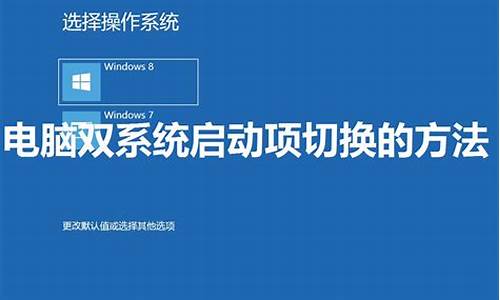 选择操作系统

Windows 8

Windows 7

电脑双系统启动项切换的方法

更改默认值或选择其他选项